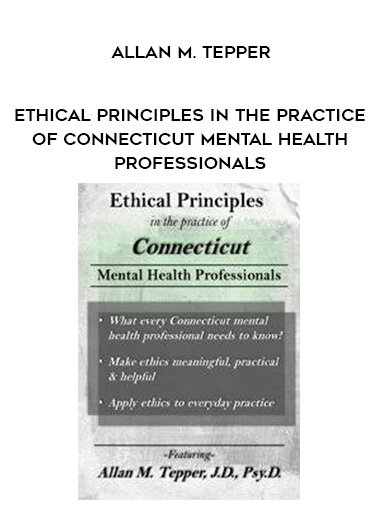 ALLAN M. TEPPER

ETHICAL PRINCIPLES IN THE PRACTICE OF CONNECTICUT MENTAL HEALTH PROFESSIONALS

Ethical Principles

in the practice of

Connecticut

Mental Health Professionals

• What every Connecticut mental health professional needs to know!

• Make ethics meaningful, practical & helpful

• Apply ethics to everyday practice

-Featuring-

Allan M. Tepper, J.D., Psy.D.